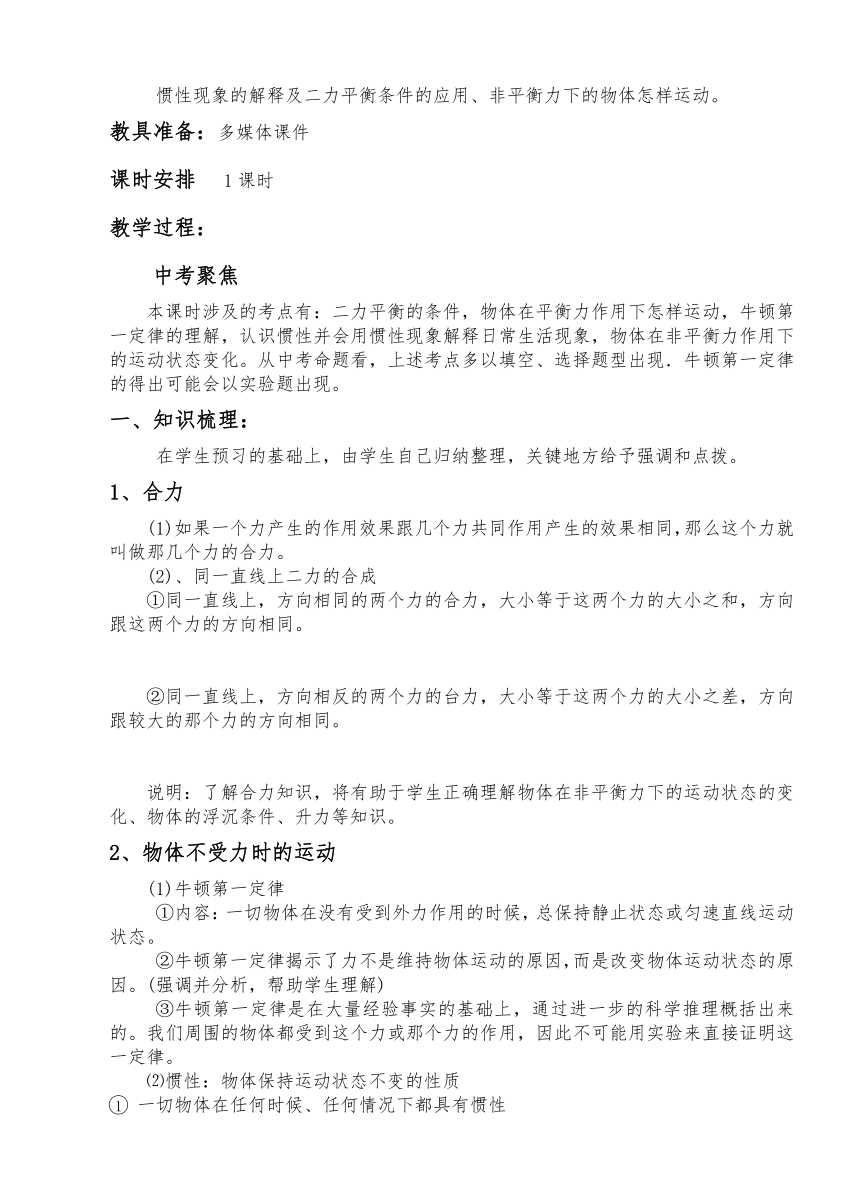 惯性现象的解释及二力平衡条件的应用、非平衡力下的物体怎样运动。

教具准备：多媒体课件

课时安排　1 课时

教学过程：

中考聚焦

本课时涉及的考点有：二力平衡的条件，物体在平衡力作用下怎样运动，牛顿第一定律的理解，认识惯性并会用惯性现象解释日常生活现象，物体在非平衡力作用下的运动状态变化。从中考命题看，上述考点多以填空、选择题型出现．牛顿第一定律的得出可能会以实验题出现。

一、知识梳理：

在学生预习的基础上，由学生自己归纳整理，关键地方给予强调和点拨。

1、合力

(1)如果一个力产生的作用效果跟几个力共同作用产生的效果相同,那么这个力就叫做那几个力的合力。

(2)、同一直线上二力的合成

①同一直线上，方向相同的两个力的合力，大小等于这两个力的大小之和，方向跟这两个力的方向相同。

②同一直线上，方向相反的两个力的台力，大小等于这两个力的大小之差，方向跟较大的那个力的方向相同。

说明：了解合力知识，将有助于学生正确理解物体在非平衡力下的运动状态的变化、物体的浮沉条件、升力等知识。

2、物体不受力时的运动

(1)牛顿第一定律

①内容:一切物体在没有受到外力作用的时候，总保持静止状态或匀速直线运动状态。

②牛顿第一定律揭示了力不是维持物体运动的原因,而是改变物体运动状态的原因。(强调并分析，帮助学生理解)

③牛顿第一定律是在大量经验事实的基础上，通过进一步的科学推理概括出来的。我们周围的物体都受到这个力或那个力的作用，因此不可能用实验来直接证明这一定律。

(2)惯性：物体保持运动状态不变的性质

① 一切物体在任何时候、任何情况下都具有惯性